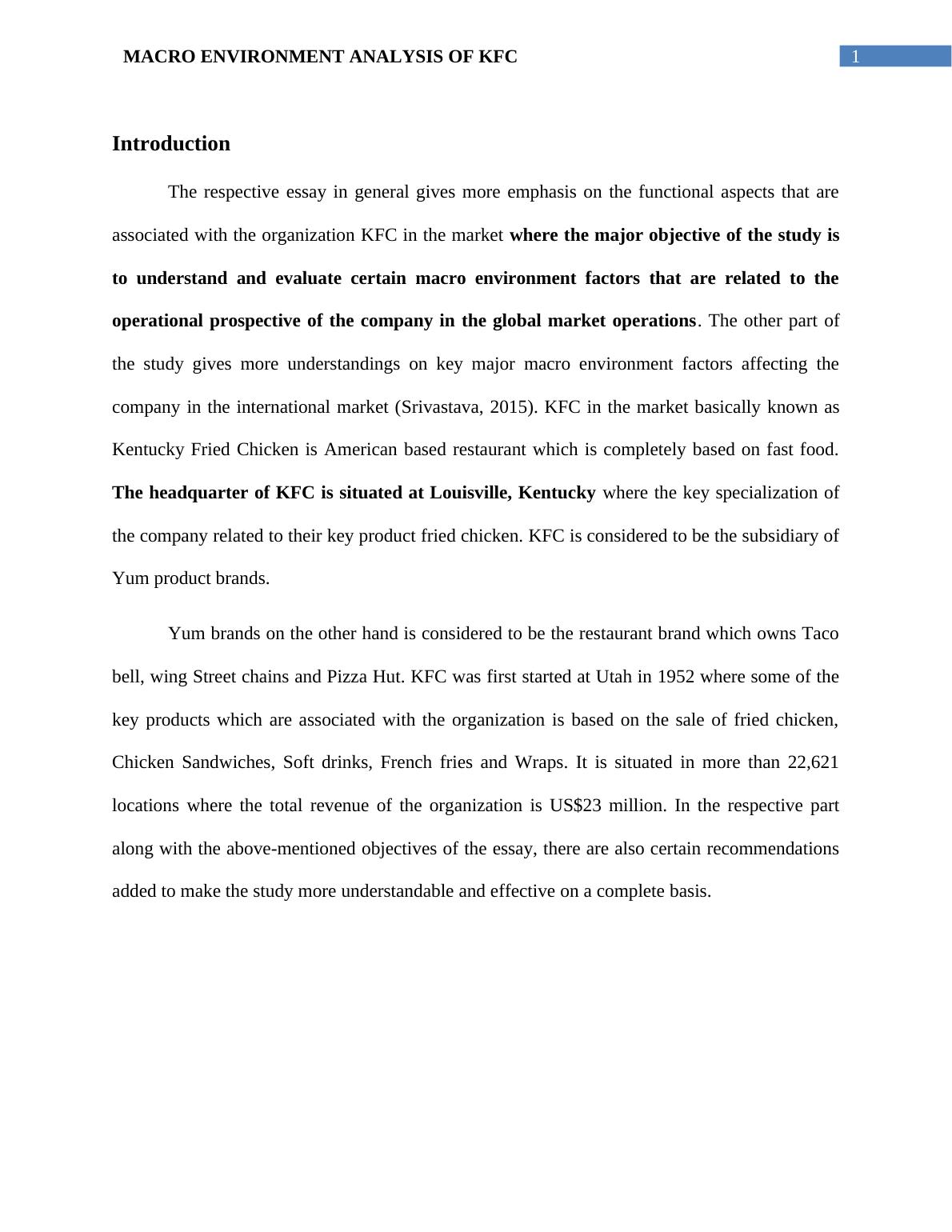 MACRO ENVIRONMENT ANALYSIS OF KFC 1

Introduction

The respective essay in general gives more emphasis on the functional aspects that are associated with the organization KFC in the market where the major objective of the study is to understand and evaluate certain macro environment factors that are related to the operational prospective of the company in the global market operations. The other part of the study gives more understandings on key major macro environment factors affecting the company in the international market (Srivastava, 2015). KFC in the market basically known as Kentucky Fried Chicken is American based restaurant which is completely based on fast food. The headquarter of KFC is situated at Louisville, Kentucky where the key specialization of the company related to their key product fried chicken. KFC is considered to be the subsidiary of Yum product brands.

Yum brands on the other hand is considered to be the restaurant brand which owns Taco bell, wing Street chains and Pizza Hut. KFC was first started at Utah in 1952 where some of the key products which are associated with the organization is based on the sale of fried chicken, Chicken Sandwiches, Soft drinks, French fries and Wraps. It is situated in more than 22,621 locations where the total revenue of the organization is US$23 million. In the respective part along with the above-mentioned objectives of the essay, there are also certain recommendations added to make the study more understandable and effective on a complete basis.